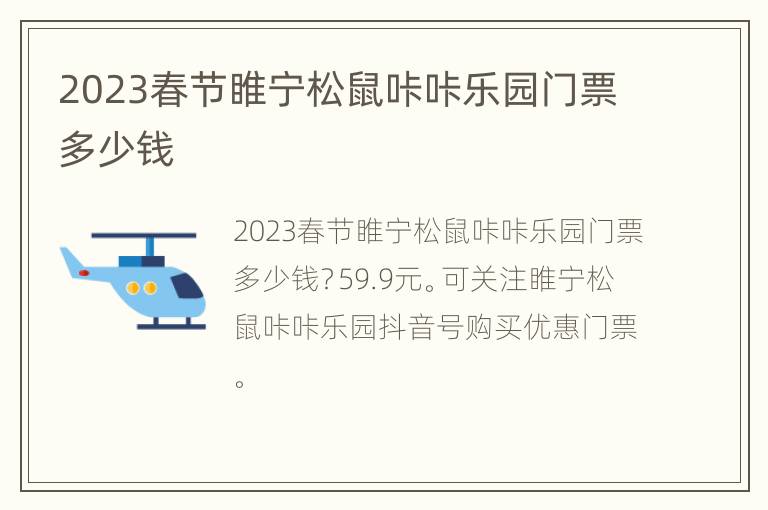 2023春节睢宁松鼠咔咔乐园门票多少钱

2023春节睢宁松鼠咔咔乐园门票多少钱?59.9元。可关注睢宁松鼠咔咔乐园抖音号购买优惠门票。